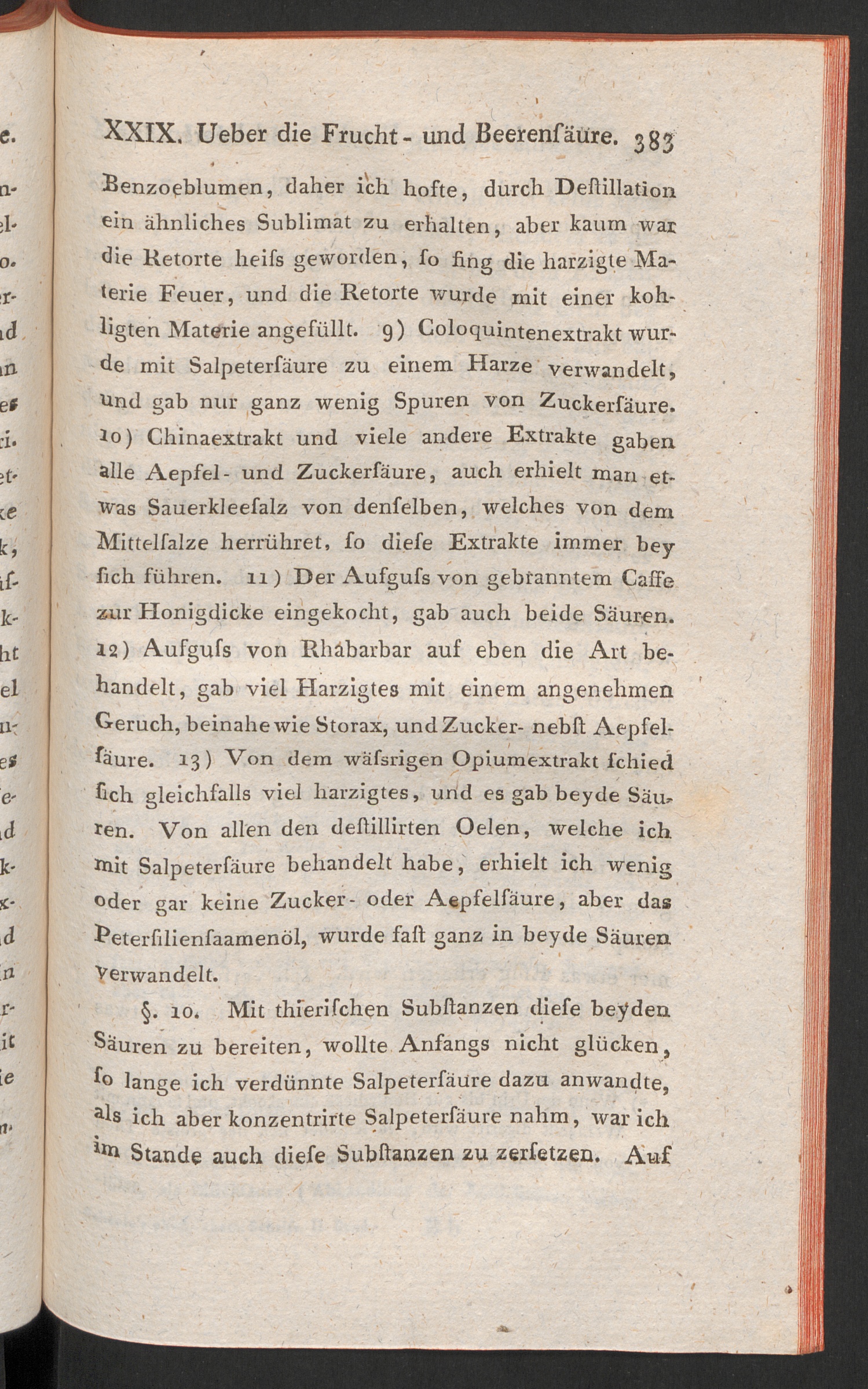 XXIX. Ueber die Frucht- und Beerenſäure. 383

Benzoeblumen, daher ich hofte, durch Deſtillation ein ähnliches Sublimat zu erhalten, aber kaum war die Retorte heiſs geworden, ſo fing die harzigte Materie Feuer, und die Retorte wurde mit einer kohligten Materie angefüllt. 9) Coloquintenextrakt wurde mit Salpeterſäure zu einem Harze verwandelt, und gab nur ganz wenig Spuren von Zuckerſäure. 10) Chinaextrakt und viele andere Extrakte gaben alle Aepfel- und Zuckerſäure, auch erhielt man etwas Sauerkleeſalz von denſelben, welches von dem Mittelſalze herrühret, ſo dieſe Extrakte immer bey ſich führen. 11) Der Aufguſs von gebranntem Caffe zur Honigdicke eingekocht, gab auch beide Säuren. 12) Aufguſs von Rhabarbar auf eben die Art behandelt, gab viel Harzigtes mit einem angenehmen Geruch, beinahe wie Storax, und Zucker- nebſt Aepfelſäure. 13) Von dem wäſsrigen Opiumextrakt ſchied ſich gleichfalls viel harzigtes, und es gab beyde Säuren. Von allen den deſtillirten Oelen, welche ich mit Salpeterſäure behandelt habe, erhielt ich wenig oder gar keine Zucker- oder Aepfelſäure, aber das Peterſilienſaamenöl, wurde faſt ganz in beyde Säuren verwandelt.

§. 10. Mit thieriſchen Subſtanzen dieſe beyden Säuren zu bereiten, wollte Anfangs nicht glücken, ſo lange ich verdünnte Salpeterſäure dazu anwandte, als ich aber konzentrirte Salpeterſäure nahm, war ich im Stande auch dieſe Subſtanzen zu zerſetzen. Auf